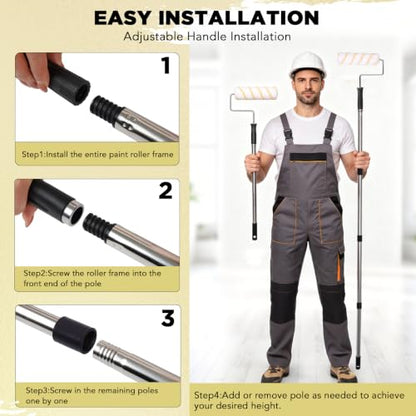 EASY INSTALLATION
Adjustable Handle Installation

1
Step1:Install the entire paint roller frame

2
Step2:Screw the roller frame into the front end of the pole

3
Step3:Screw in the remaining poles one by one

Step4:Add or remove pole as needed to achieve your desired height.